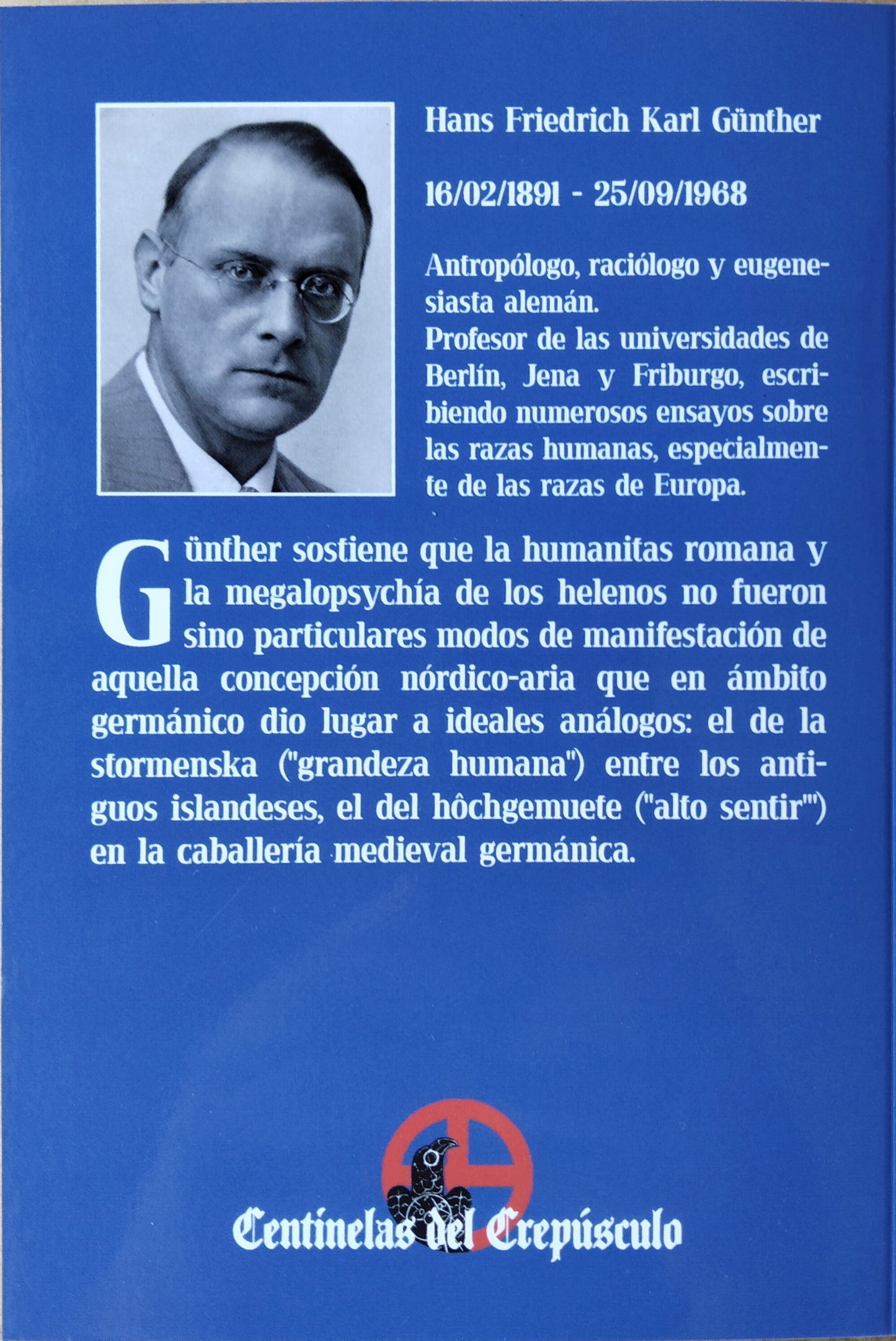 Hans Friedrich Karl Günther

16/02/1891 - 25/09/1968

Antropólogo, raciólogo y eugenesiasta alemán.
Profesor de las universidades de Berlín, Jena y Friburgo, escribiendo numerosos ensayos sobre las razas humanas, especialmente de las razas de Europa.

Günther sostiene que la humanitas romana y la megalopsychía de los helenos no fueron sino particulares modos de manifestación de aquella concepción nórdico-aria que en ámbito germánico dio lugar a ideales análogos: el de la stormenska ("grandeza humana") entre los antiguos islandeses, el del hôchgemuete ("alto sentir"') en la caballería medieval germánica.

Centinelas del Crepúsculo